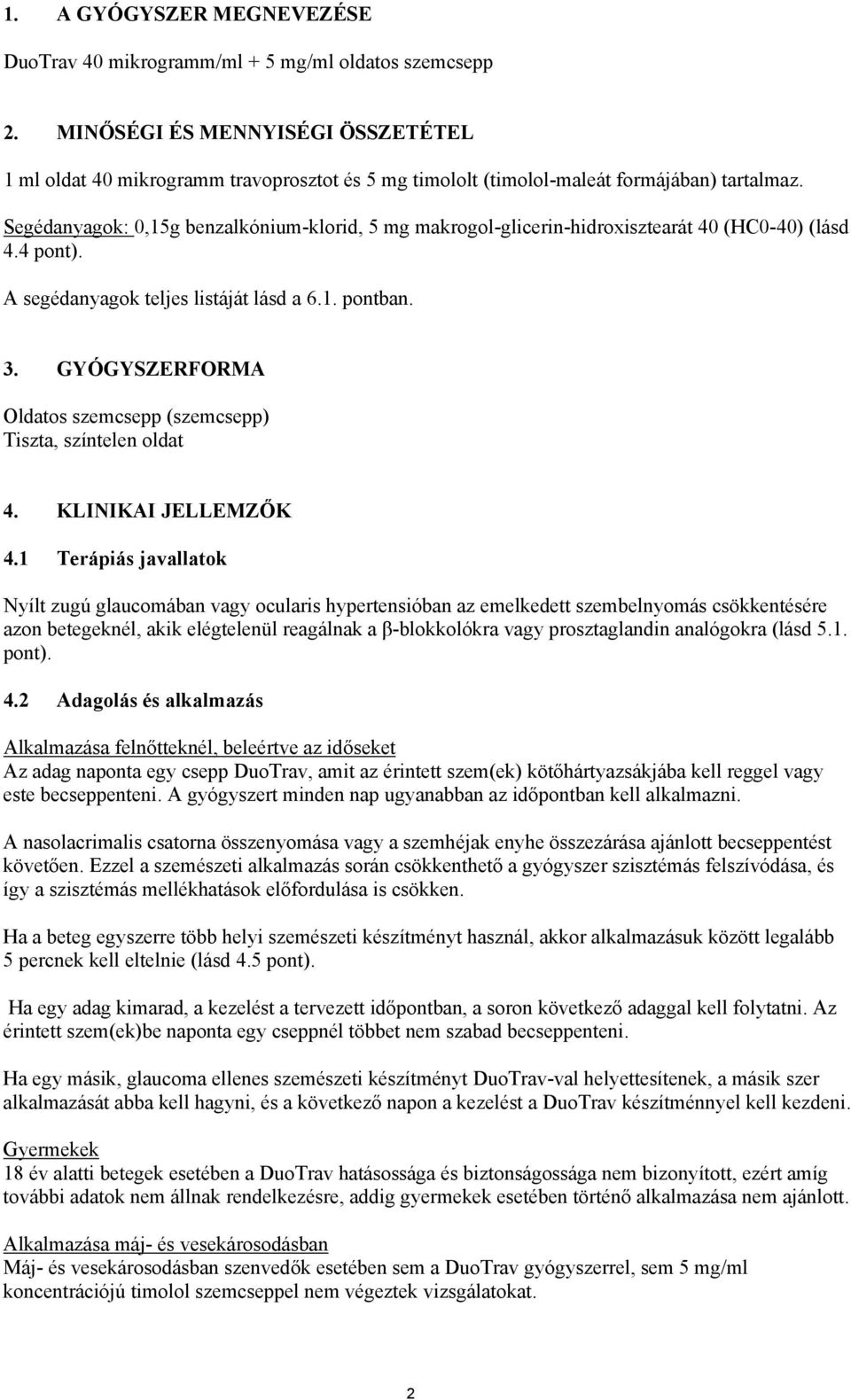 1. A GYÓGYSZER MEGNEVEZÉSE

DuoTrav 40 mikrogramm/ml + 5 mg/ml oldatos szemcsepp

2. MINŐSÉGI ÉS MENNYISÉGI ÖSSZETÉTEL

1 ml oldat 40 mikrogramm travoprosztot és 5 mg timololt (timolol-maleát formájában) tartalmaz.

Segédanyagok: 0,15g benzalkónium-klorid, 5 mg makrogol-glicerin-hidroxisztearát 40 (HC0-40) (lásd 4.4 pont).

A segédanyagok teljes listáját lásd a 6.1. pontban.

3. GYÓGYSZERFORMA

Oldatos szemcsepp (szemcsepp)
Tiszta, színtelen oldat

4. KLINIKAI JELLEMZŐK

4.1 Terápiás javallatok

Nyílt zugú glaucomában vagy ocularis hypertensióban az emelkedett szembelnyomás csökkentésére azon betegeknél, akik elégtelenül reagálnak a β-blokkolókra vagy prosztaglandin analógokra (lásd 5.1. pont).

4.2 Adagolás és alkalmazás

Alkalmazása felnőtteknél, beleértve az időseket
Az adag naponta egy csepp DuoTrav, amit az érintett szem(ek) kötőhártyazsákjába kell reggel vagy este becseppenteni. A gyógyszert minden nap ugyanabban az időpontban kell alkalmazni.

A nasolacrimalis csatorna összenyomása vagy a szemhéjak enyhe összezárása ajánlott becseppentést követően. Ezzel a szemészeti alkalmazás során csökkenthető a gyógyszer szisztémás felszívódása, és így a szisztémás mellékhatások előfordulása is csökken.

Ha a beteg egyszerre több helyi szemészeti készítményt használ, akkor alkalmazásuk között legalább 5 percnek kell eltelnie (lásd 4.5 pont).

Ha egy adag kimarad, a kezelést a tervezett időpontban, a soron következő adaggal kell folytatni. Az érintett szem(ek)be naponta egy cseppnél többet nem szabad becseppenteni.

Ha egy másik, glaucoma ellenes szemészeti készítményt DuoTrav-val helyettesítenek, a másik szer alkalmazását abba kell hagyni, és a következő napon a kezelést a DuoTrav készítménnyel kell kezdeni.

Gyermekek
18 év alatti betegek esetében a DuoTrav hatásossága és biztonságossága nem bizonyított, ezért amíg további adatok nem állnak rendelkezésre, addig gyermekek esetében történő alkalmazása nem ajánlott.

Alkalmazása máj- és vesekárosodásban
Máj- és vesekárosodásban szenvedők esetében sem a DuoTrav gyógyszerrel, sem 5 mg/ml koncentrációjú timolol szemcseppel nem végeztek vizsgálatokat.

2